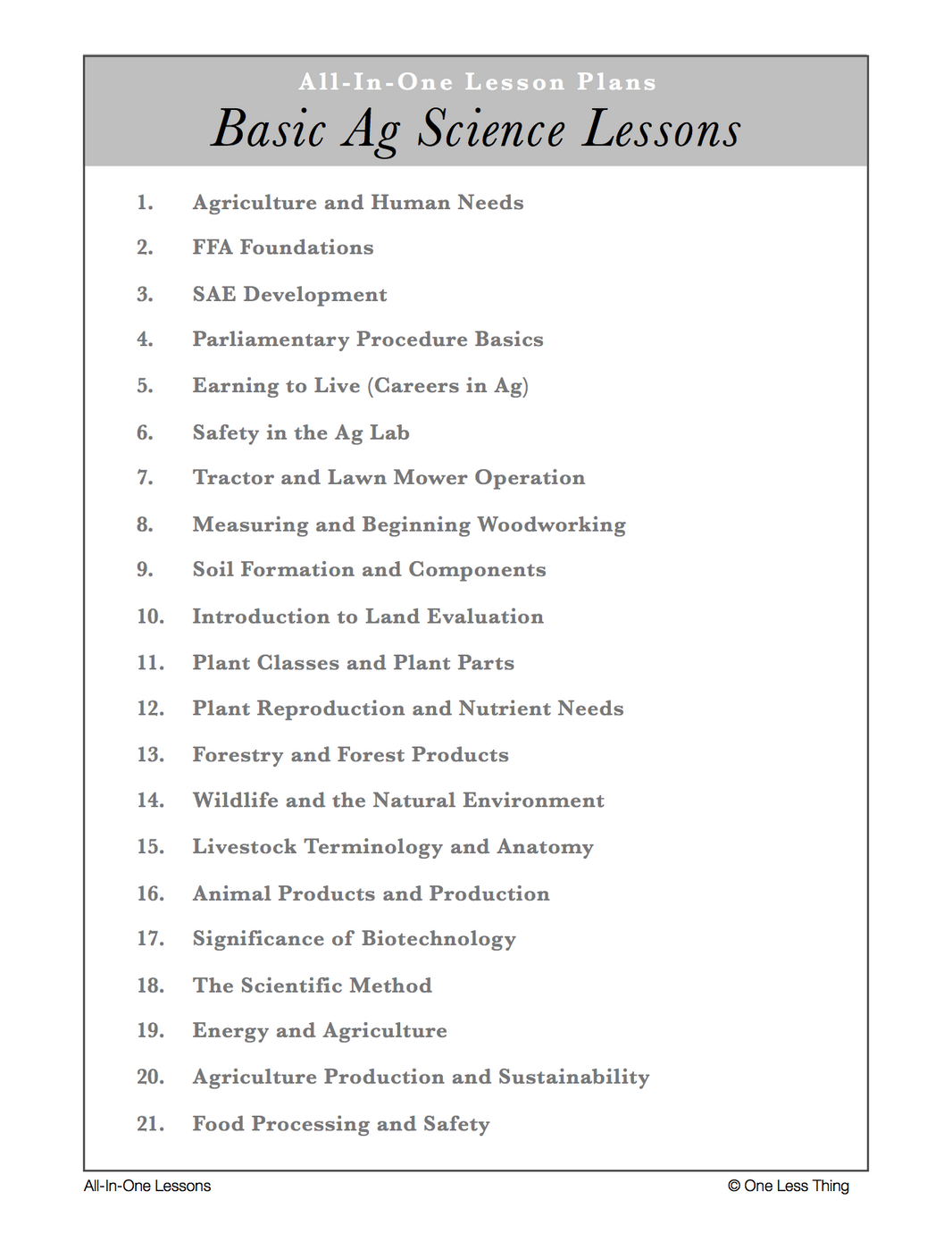 All-In-One Lesson Plans

Basic Ag Science Lessons

1. Agriculture and Human Needs
2. FFA Foundations
3. SAE Development
4. Parliamentary Procedure Basics
5. Earning to Live (Careers in Ag)
6. Safety in the Ag Lab
7. Tractor and Lawn Mower Operation
8. Measuring and Beginning Woodworking
9. Soil Formation and Components
10. Introduction to Land Evaluation
11. Plant Classes and Plant Parts
12. Plant Reproduction and Nutrient Needs
13. Forestry and Forest Products
14. Wildlife and the Natural Environment
15. Livestock Terminology and Anatomy
16. Animal Products and Production
17. Significance of Biotechnology
18. The Scientific Method
19. Energy and Agriculture
20. Agriculture Production and Sustainability
21. Food Processing and Safety

All-In-One Lessons

© One Less Thing